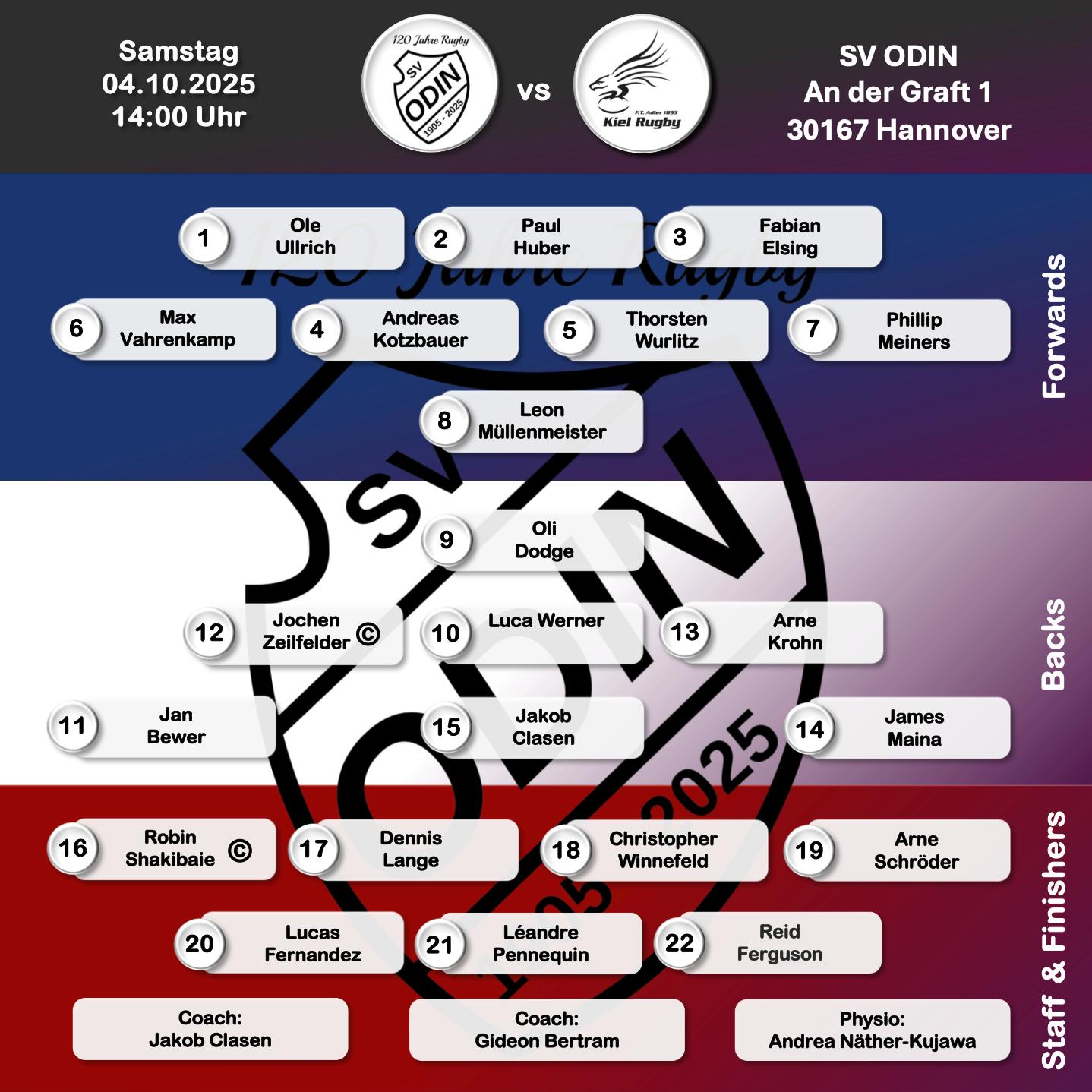 Samstag
04.10.2025
14:00 Uhr

120 Jahre Rugby
SV
ODIN
1905 - 2025

vs

F.T. Adler 1893
Kiel Rugby

SV ODIN
An der Graft 1
30167 Hannover

1 Ole Ullrich

2 Paul Huber

3 Fabian Elsing

6 Max Vahrenkamp

4 Andreas Kotzbauer

5 Thorsten Wurlitz

7 Phillip Meiners

8 Leon Müllenmeister

Forwards

9 Oli Dodge

12 Jochen Zeilfelder ©

10 Luca Werner

13 Arne Krohn

11 Jan Bewer

15 Jakob Clasen

14 James Maina

Backs

16 Robin Shakibaie ©

17 Dennis Lange

18 Christopher Winnefeld

19 Arne Schröder

20 Lucas Fernandez

21 Léandre Pennequin

22 Reid Ferguson

Coach:
Jakob Clasen

Coach:
Gideon Bertram

Physio:
Andrea Näther-Kujawa

Staff & Finishers

120 Jahre Rugby
SV
ODIN
1905 - 2025